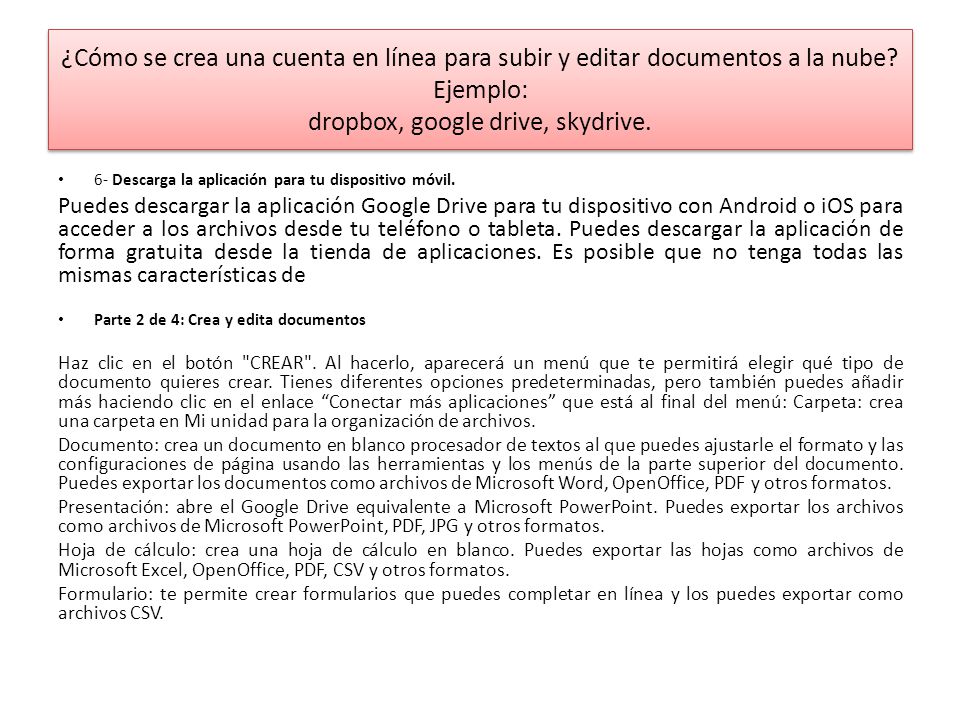 ¿Cómo se crea una cuenta en línea para subir y editar documentos a la nube? Ejemplo:
dropbox, google drive, skydrive.

• 6- Descarga la aplicación para tu dispositivo móvil.

Puedes descargar la aplicación Google Drive para tu dispositivo con Android o iOS para acceder a los archivos desde tu teléfono o tableta. Puedes descargar la aplicación de forma gratuita desde la tienda de aplicaciones. Es posible que no tenga todas las mismas características de

• Parte 2 de 4: Crea y edita documentos

Haz clic en el botón "CREAR". Al hacerlo, aparecerá un menú que te permitirá elegir qué tipo de documento quieres crear. Tienes diferentes opciones predeterminadas, pero también puedes añadir más haciendo clic en el enlace “Conectar más aplicaciones” que está al final del menú: Carpeta: crea una carpeta en Mi unidad para la organización de archivos.

Documento: crea un documento en blanco procesador de textos al que puedes ajustarle el formato y las configuraciones de página usando las herramientas y los menús de la parte superior del documento. Puedes exportar los documentos como archivos de Microsoft Word, OpenOffice, PDF y otros formatos.

Presentación: abre el Google Drive equivalente a Microsoft PowerPoint. Puedes exportar los archivos como archivos de Microsoft PowerPoint, PDF, JPG y otros formatos.

Hoja de cálculo: crea una hoja de cálculo en blanco. Puedes exportar las hojas como archivos de Microsoft Excel, OpenOffice, PDF, CSV y otros formatos.

Formulario: te permite crear formularios que puedes completar en línea y los puedes exportar como archivos CSV.